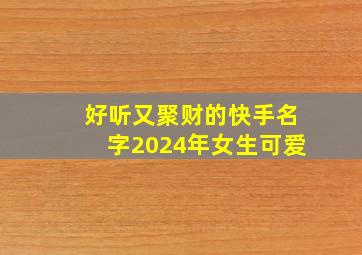 好听又聚财的快手名字2024年女生可爱